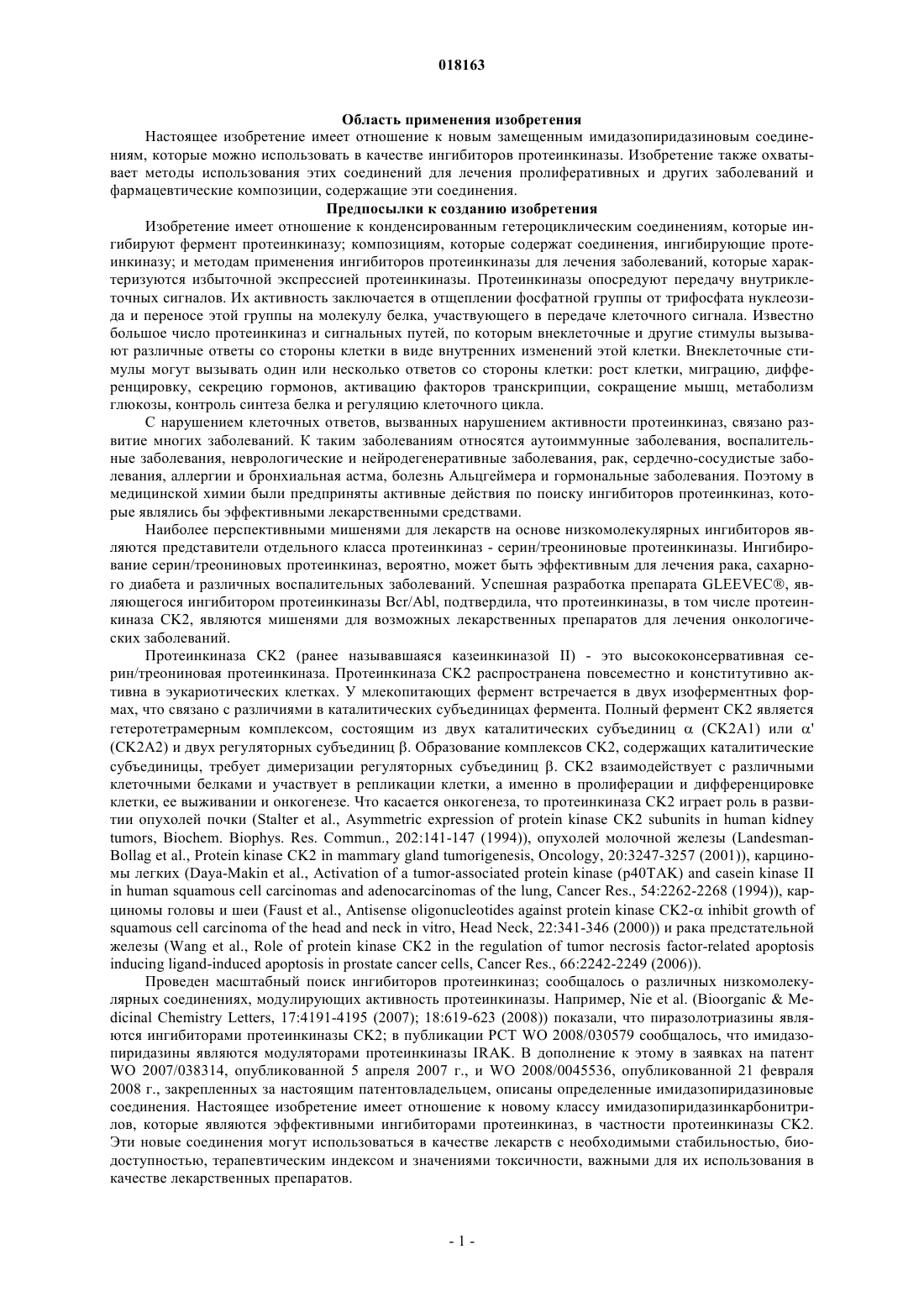 018163

Область применения изобретения

Настоящее изобретение имеет отношение к новым замещенным имидазопиридазиновым соединениям, которые можно использовать в качестве ингибиторов протеинкиназы. Изобретение также охватывает методы использования этих соединений для лечения пролиферативных и других заболеваний и фармацевтические композиции, содержащие эти соединения.

Предпосылки к созданию изобретения

Изобретение имеет отношение к конденсированным гетероциклическим соединениям, которые ингибируют фермент протеинкиназу; композициям, которые содержат соединения, ингибирующие протеинкиназу; и методам применения ингибиторов протеинкиназы для лечения заболеваний, которые характеризуются избыточной экспрессией протеинкиназы. Протеинкиназы опосредуют передачу внутриклеточных сигналов. Их активность заключается в отщеплении фосфатной группы от трифосфата нуклеозида и переносе этой группы на молекулу белка, участвующего в передаче клеточного сигнала. Известно большое число протеинкиназ и сигнальных путей, по которым внеклеточные и другие стимулы вызывают различные ответы со стороны клетки в виде внутренних изменений этой клетки. Внеклеточные стимулы могут вызывать один или несколько ответов со стороны клетки: рост клетки, миграцию, дифференцировку, секрецию гормонов, активацию факторов транскрипции, сокращение мышц, метаболизм глюкозы, контроль синтеза белка и регуляцию клеточного цикла.

С нарушением клеточных ответов, вызванных нарушением активности протеинкиназ, связано развитие многих заболеваний. К таким заболеваниям относятся аутоиммунные заболевания, воспалительные заболевания, неврологические и нейродегенеративные заболевания, рак, сердечно-сосудистые заболевания, аллергии и бронхиальная астма, болезнь Альцгеймера и гормональные заболевания. Поэтому в медицинской химии были предприняты активные действия по поиску ингибиторов протеинкиназ, которые являлись бы эффективными лекарственными средствами.

Наиболее перспективными мишенями для лекарств на основе низкомолекулярных ингибиторов являются представители отдельного класса протеинкиназ - серин/треониновые протеинкиназы. Ингибирование серин/треониновых протеинкиназ, вероятно, может быть эффективным для лечения рака, сахарного диабета и различных воспалительных заболеваний. Успешная разработка препарата GLEEVEC®, являющегося ингибитором протеинкиназы Bcr/Abl, подтвердила, что протеинкиназы, в том числе протеинкиназа CK2, являются мишенями для возможных лекарственных препаратов для лечения онкологических заболеваний.

Протеинкиназа CK2 (ранее называвшаяся казеинкиназой II) - это высококонсервативная серин/треониновая протеинкиназа. Протеинкиназа CK2 распространена повсеместно и конститутивно активна в эукариотических клетках. У млекопитающих фермент встречается в двух изоферментных формах, что связано с различиями в каталитических субъединицах фермента. Полный фермент CK2 является гетеротетрамерным комплексом, состоящим из двух каталитических субъединиц α (CK2A1) или α' (CK2A2) и двух регуляторных субъединиц β. Образование комплексов CK2, содержащих каталитические субъединицы, требует димеризации регуляторных субъединиц β. CK2 взаимодействует с различными клеточными белками и участвует в репликации клетки, а именно в пролиферации и дифференцировке клетки, ее выживании и онкогенезе. Что касается онкогенеза, то протеинкиназа CK2 играет роль в развитии опухолей почки (Stalter et al., Asymmetric expression of protein kinase CK2 subunits in human kidney tumors, Biochem. Biophys. Res. Commun., 202:141-147 (1994)), опухолей молочной железы (Landesman-Bollag et al., Protein kinase CK2 in mammary gland tumorigenesis, Oncology, 20:3247-3257 (2001)), карциномы легких (Daya-Makin et al., Activation of a tumor-associated protein kinase (p40TAK) and casein kinase II in human squamous cell carcinomas and adenocarcinomas of the lung, Cancer Res., 54:2262-2268 (1994)), карциномы головы и шеи (Faust et al., Antisense oligonucleotides against protein kinase CK2-α inhibit growth of squamous cell carcinoma of the head and neck in vitro, Head Neck, 22:341-346 (2000)) и рака предстательной железы (Wang et al., Role of protein kinase CK2 in the regulation of tumor necrosis factor-related apoptosis inducing ligand-induced apoptosis in prostate cancer cells, Cancer Res., 66:2242-2249 (2006)).

Проведен масштабный поиск ингибиторов протеинкиназ; сообщалось о различных низкомолекулярных соединениях, модулирующих активность протеинкиназы. Например, Nie et al. (Bioorganic & Medicinal Chemistry Letters, 17:4191-4195 (2007); 18:619-623 (2008)) показали, что пиразолотриазины являются ингибиторами протеинкиназы CK2; в публикации PCT WO 2008/030579 сообщалось, что имидазопиридазины являются модуляторами протеинкиназы IRAK. В дополнение к этому в заявках на патент WO 2007/038314, опубликованной 5 апреля 2007 г., и WO 2008/0045536, опубликованной 21 февраля 2008 г., закрепленных за настоящим патентовладельцем, описаны определенные имидазопиридазиновые соединения. Настоящее изобретение имеет отношение к новому классу имидазопиридазинкарбонитрилов, которые являются эффективными ингибиторами протеинкиназ, в частности протеинкиназы CK2. Эти новые соединения могут использоваться в качестве лекарств с необходимыми стабильностью, биодоступностью, терапевтическим индексом и значениями токсичности, важными для их использования в качестве лекарственных препаратов.

- 1 -